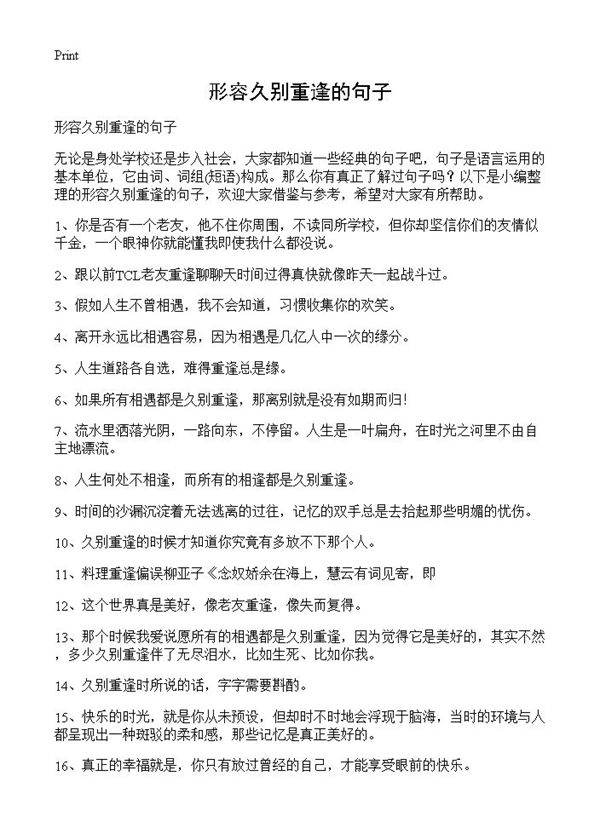 Print

形容久别重逢的句子

形容久别重逢的句子

无论是身处学校还是步入社会，大家都知道一些经典的句子吧，句子是语言运用的基本单位，它由词、词组(短语)构成。那么你有真正了解过句子吗？以下是小编整理的形容久别重逢的句子，欢迎大家借鉴与参考，希望对大家有所帮助。

1、你是否有一个老友，他不住你周围，不读同所学校，但你却坚信你们的友情似千金，一个眼神你就能懂我即使我什么都没说。

2、跟以前TCL老友重逢聊聊天时间过得真快就像昨天一起战斗过。

3、假如人生不曾相遇，我不会知道，习惯收集你的欢笑。

4、离开永远比相遇容易，因为相遇是几亿人中一次的缘分。

5、人生道路各自选，难得重逢总是缘。

6、如果所有相遇都是久别重逢，那离别就是没有如期而归！

7、流水里洒落光阴，一路向东，不停留。人生是一叶扁舟，在时光之河里不由自主地漂流。

8、人生何处不相逢，而所有的相逢都是久别重逢。

9、时间的沙漏沉淀着无法逃离的过往，记忆的双手总是去拾起那些明媚的忧伤。

10、久别重逢的时候才知道你究竟有多放不下那个人。

11、料理重逢偏误柳亚子《念奴娇余在海上，慧云有词见寄，即

12、这个世界真是美好，像老友重逢，像失而复得。

13、那个时候我爱说愿所有的相遇都是久别重逢，因为觉得它是美好的，其实不然，多少久别重逢伴了无尽泪水，比如生死、比如你我。

14、久别重逢时所说的话，字字需要斟酌。

15、快乐的时光，就是你从未预设，但却时不时地会浮现于脑海，当时的环境与人都呈现出一种斑驳的柔和感，那些记忆是真正美好的。

16、真正的幸福就是，你只有放过曾经的自己，才能享受眼前的快乐。